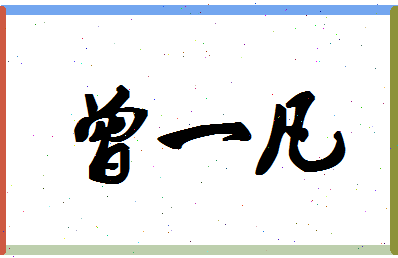 曾一凡